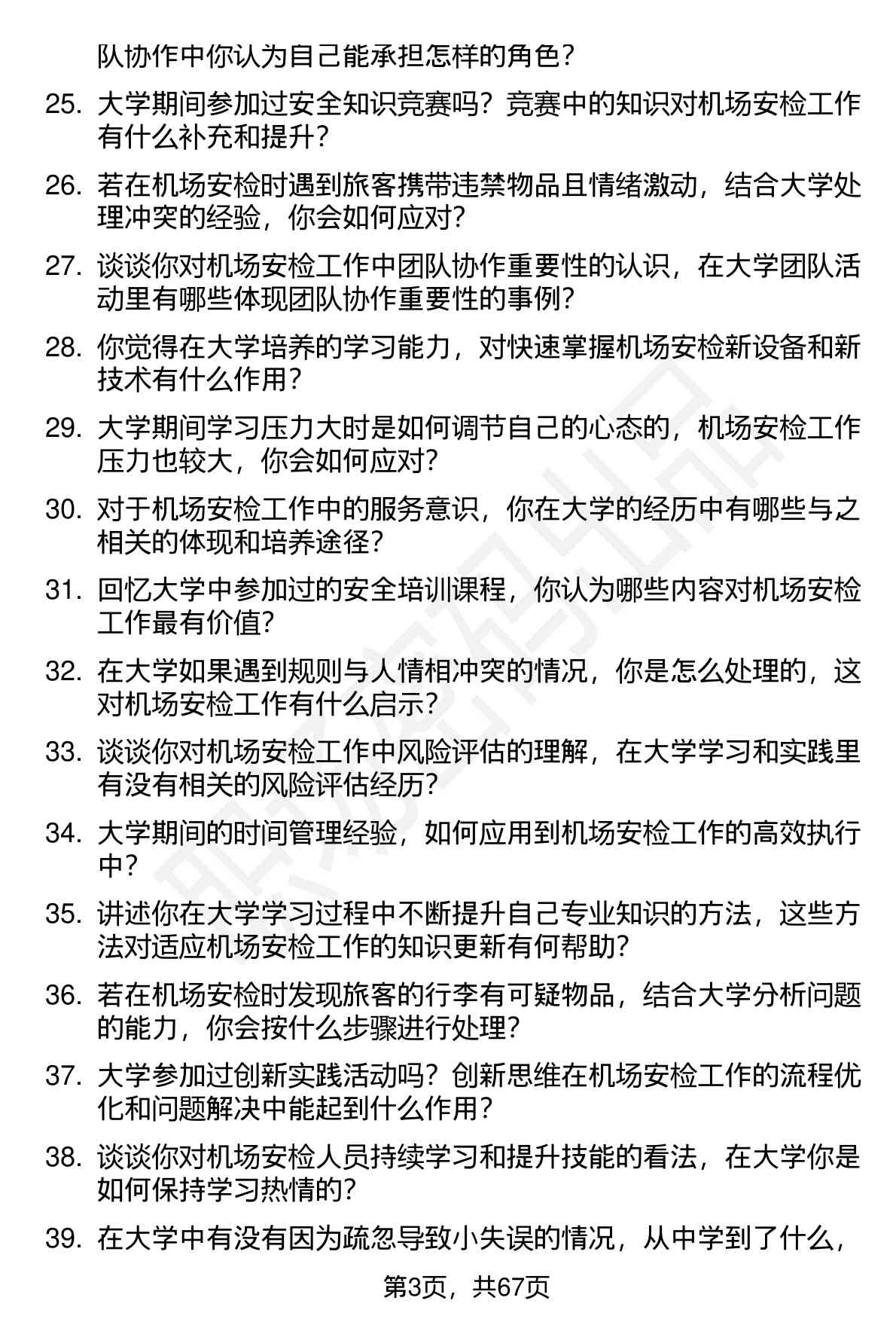 队协作中你认为自己能承担怎样的角色？

25. 大学期间参加过安全知识竞赛吗？竞赛中的知识对机场安检工作有什么补充和提升？

26. 若在机场安检时遇到旅客携带违禁物品且情绪激动，结合大学处理冲突的经验，你会如何应对？

27. 谈谈你对机场安检工作中团队协作重要性的认识，在大学团队活动里有哪些体现团队协作重要性的事例？

28. 你觉得在大学培养的学习能力，对快速掌握机场安检新设备和新技术有什么作用？

29. 大学期间学习压力大时是如何调节自己的心态的，机场安检工作压力也较大，你会如何应对？

30. 对于机场安检工作中的服务意识，你在大学的经历中有哪些与之相关的体现和培养途径？

31. 回忆大学中参加过的安全培训课程，你认为哪些内容对机场安检工作最有价值？

32. 在大学如果遇到规则与人情相冲突的情况，你是怎么处理的，这对机场安检工作有什么启示？

33. 谈谈你对机场安检工作中风险评估的理解，在大学学习和实践里有没有相关的风险评估经历？

34. 大学期间的时间管理经验，如何应用到机场安检工作的高效执行中？

35. 讲述你在大学学习过程中不断提升自己专业知识的方法，这些方法对适应机场安检工作的知识更新有何帮助？

36. 若在机场安检时发现旅客的行李有可疑物品，结合大学分析问题的能力，你会按什么步骤进行处理？

37. 大学参加过创新实践活动吗？创新思维在机场安检工作的流程优化和问题解决中能起到什么作用？

38. 谈谈你对机场安检人员持续学习和提升技能的看法，在大学你是如何保持学习热情的？

39. 在大学中有没有因为疏忽导致小失误的情况，从中学到了什么，

第3页，共67页